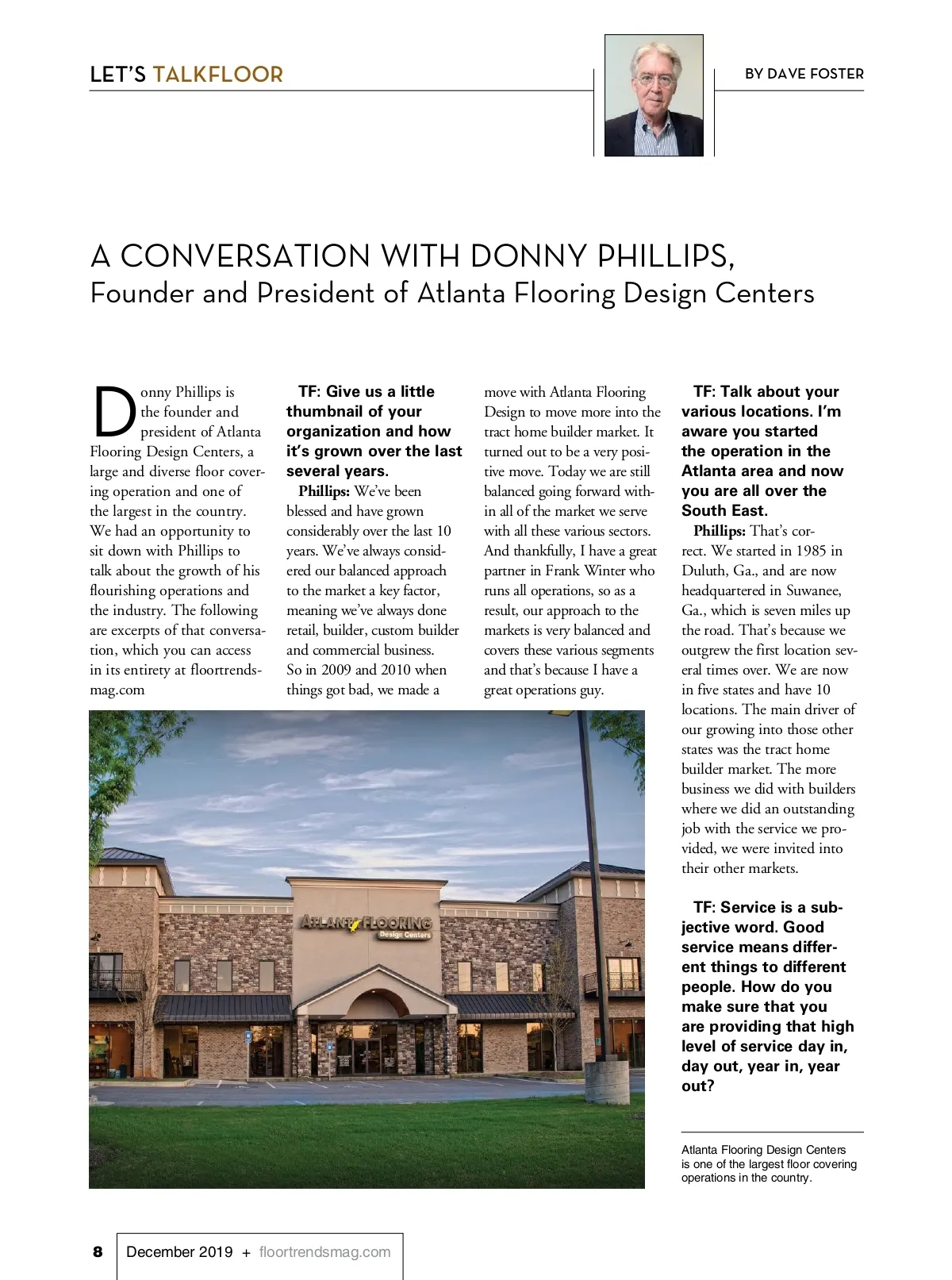 LET'S TALKFLOOR

BY DAVE FOSTER

A CONVERSATION WITH DONNY PHILLIPS,
Founder and President of Atlanta Flooring Design Centers

Donny Phillips is the founder and president of Atlanta Flooring Design Centers, a large and diverse floor covering operation and one of the largest in the country. We had an opportunity to sit down with Phillips to talk about the growth of his flourishing operations and the industry. The following are excerpts of that conversation, which you can access in its entirety at floortrendsmag.com

TF: Give us a little thumbnail of your organization and how it's grown over the last several years.

Phillips: We've been blessed and have grown considerably over the last 10 years. We've always considered our balanced approach to the market a key factor, meaning we've always done retail, builder, custom builder and commercial business. So in 2009 and 2010 when things got bad, we made a move with Atlanta Flooring Design to move more into the tract home builder market. It turned out to be a very positive move. Today we are still balanced going forward within all of the market we serve with all these various sectors. And thankfully, I have a great partner in Frank Winter who runs all operations, so as a result, our approach to the markets is very balanced and covers these various segments and that's because I have a great operations guy.

TF: Talk about your various locations. I'm aware you started the operation in the Atlanta area and now you are all over the South East.

Phillips: That's correct. We started in 1985 in Duluth, Ga., and are now headquartered in Suwanee, Ga., which is seven miles up the road. That's because we outgrew the first location several times over. We are now in five states and have 10 locations. The main driver of our growing into those other states was the tract home builder market. The more business we did with builders where we did an outstanding job with the service we provided, we were invited into their other markets.

TF: Service is a subjective word. Good service means different things to different people. How do you make sure that you are providing that high level of service day in, day out, year in, year out?

ATLANTA FLOORING Design Centers

Atlanta Flooring Design Centers is one of the largest floor covering operations in the country.

8 December 2019 + floortrendsmag.com